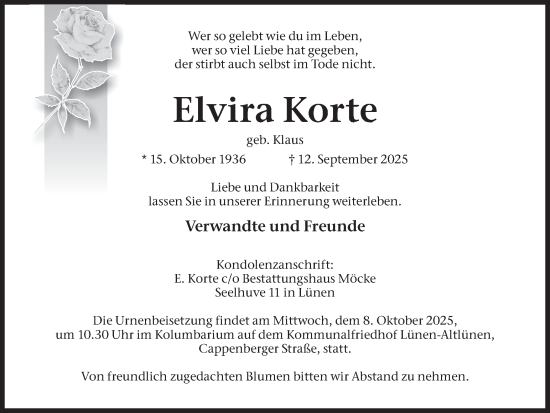 Wer so gelebt wie du im Leben,
wer so viel Liebe hat gegeben,
der stirbt auch selbst im Tode nicht.

Elvira Korte

geb. Klaus

* 15. Oktober 1936 † 12. September 2025

Liebe und Dankbarkeit
lassen Sie in unserer Erinnerung weiterleben.

Verwandte und Freunde

Kondolenzanschrift:
E. Korte c/o Bestattungshaus Möcke
Seelhuve 11 in Lünen

Die Urnenbeisetzung findet am Mittwoch, dem 8. Oktober 2025, um 10.30 Uhr im Kolumbarium auf dem Kommunalfriedhof Lünen-Altlünen, Cappenberger Straße, statt.

Von freundlich zugedachten Blumen bitten wir Abstand zu nehmen.